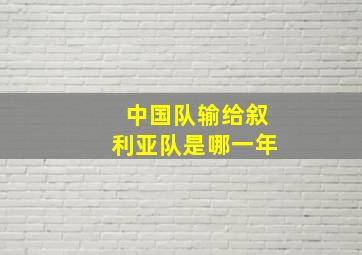 中国队输给叙利亚队是哪一年